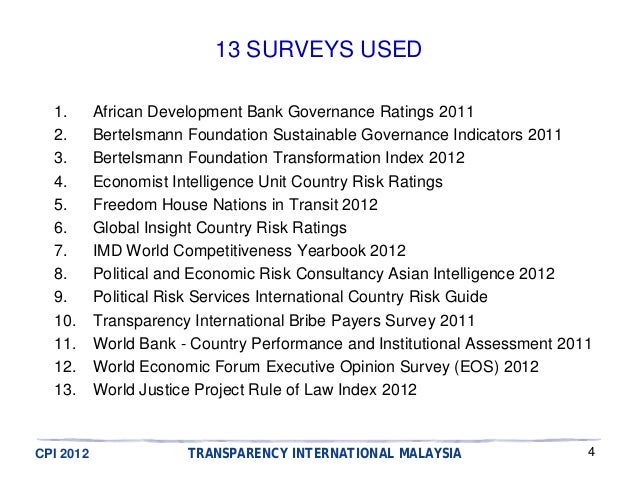 13 SURVEYS USED

1. African Development Bank Governance Ratings 2011
2. Bertelsmann Foundation Sustainable Governance Indicators 2011
3. Bertelsmann Foundation Transformation Index 2012
4. Economist Intelligence Unit Country Risk Ratings
5. Freedom House Nations in Transit 2012
6. Global Insight Country Risk Ratings
7. IMD World Competitiveness Yearbook 2012
8. Political and Economic Risk Consultancy Asian Intelligence 2012
9. Political Risk Services International Country Risk Guide
10. Transparency International Bribe Payers Survey 2011
11. World Bank - Country Performance and Institutional Assessment 2011
12. World Economic Forum Executive Opinion Survey (EOS) 2012
13. World Justice Project Rule of Law Index 2012

CPI 2012 TRANSPARENCY INTERNATIONAL MALAYSIA 4